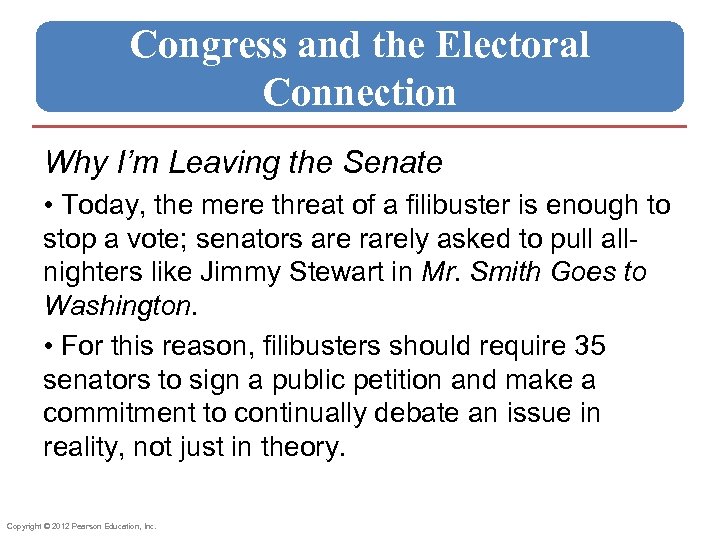 Congress and the Electoral Connection

Why I'm Leaving the Senate

• Today, the mere threat of a filibuster is enough to stop a vote; senators are rarely asked to pull all-nighters like Jimmy Stewart in Mr. Smith Goes to Washington.

• For this reason, filibusters should require 35 senators to sign a public petition and make a commitment to continually debate an issue in reality, not just in theory.

Copyright © 2012 Pearson Education, Inc.